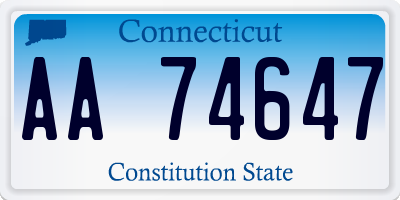 Connecticut

AA 74647

Constitution State